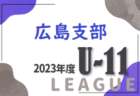 広島支部

2023年度 U-11

LEAGUE